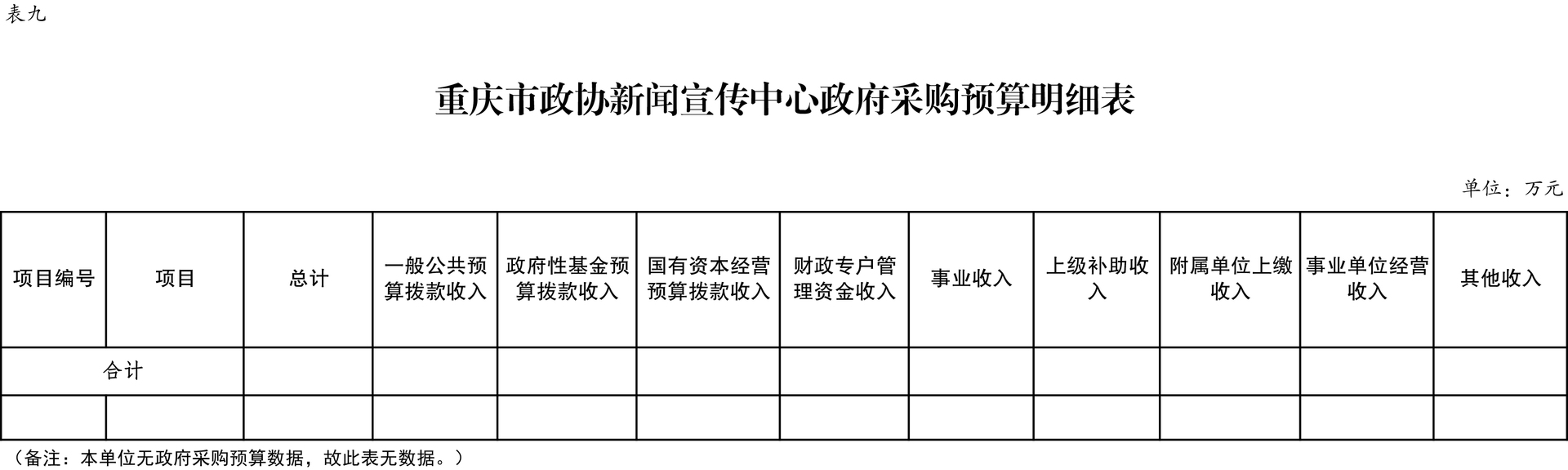 表九

重庆市政协新闻宣传中心政府采购预算明细表

单位：万元

| 项目编号 | 项目 | 总计 | 一般公共预算拨款收入 | 政府性基金预算拨款收入 | 国有资本经营预算拨款收入 | 财政专户管理资金收入 | 事业收入 | 上级补助收入 | 附属单位上缴收入 | 事业单位经营收入 | 其他收入 |
|---|---|---|---|---|---|---|---|---|---|---|---|
| 合计 |  |  |  |  |  |  |  |  |  |  |  |
|  |  |  |  |  |  |  |  |  |  |  |  |

（备注：本单位无政府采购预算数据，故此表无数据。）